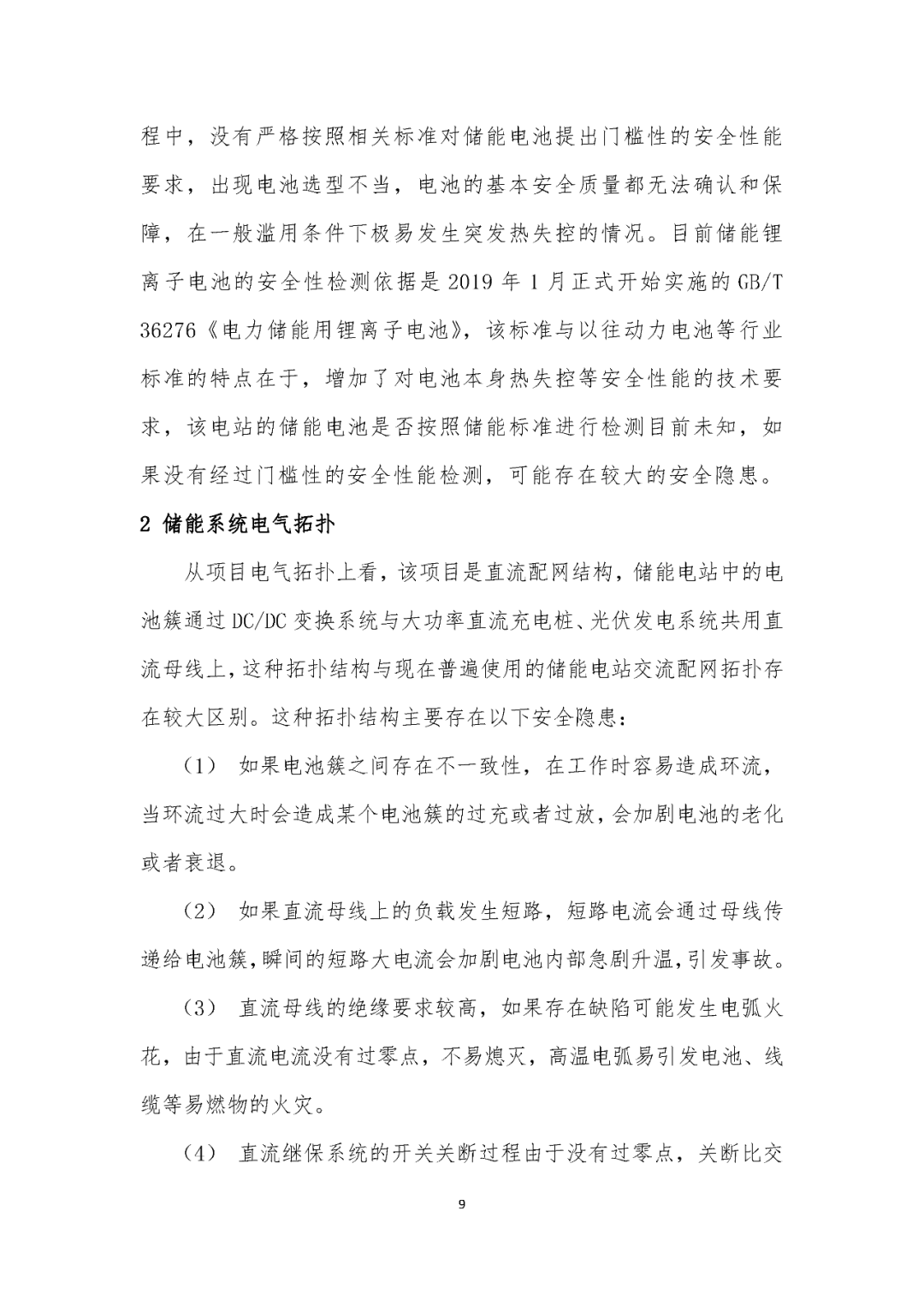 程中，没有严格按照相关标准对储能电池提出门槛性的安全性能要求，出现电池选型不当，电池的基本安全质量都无法确认和保障，在一般滥用条件下极易发生突发热失控的情况。目前储能锂离子电池的安全性检测依据是 2019 年 1 月正式开始实施的 GB/T 36276《电力储能用锂离子电池》，该标准与以往动力电池等行业标准的特点在于，增加了对电池本身热失控等安全性能的技术要求，该电站的储能电池是否按照储能标准进行检测目前未知，如果没有经过门槛性的安全性能检测，可能存在较大的安全隐患。

2 储能系统电气拓扑

从项目电气拓扑上看，该项目是直流配网结构，储能电站中的电池簇通过 DC/DC 变换系统与大功率直流充电桩、光伏发电系统共用直流母线上，这种拓扑结构与现在普遍使用的储能电站交流配网拓扑存在较大区别。这种拓扑结构主要存在以下安全隐患：

（1） 如果电池簇之间存在不一致性，在工作时容易造成环流，当环流过大时会造成某个电池簇的过充或者过放，会加剧电池的老化或者衰退。

（2） 如果直流母线上的负载发生短路，短路电流会通过母线传递给电池簇，瞬间的短路大电流会加剧电池内部急剧升温，引发事故。

（3） 直流母线的绝缘要求较高，如果存在缺陷可能发生电弧火花，由于直流电流没有过零点，不易熄灭，高温电弧易引发电池、线缆等易燃物的火灾。

（4） 直流继保系统的开关关断过程由于没有过零点，关断比交

9